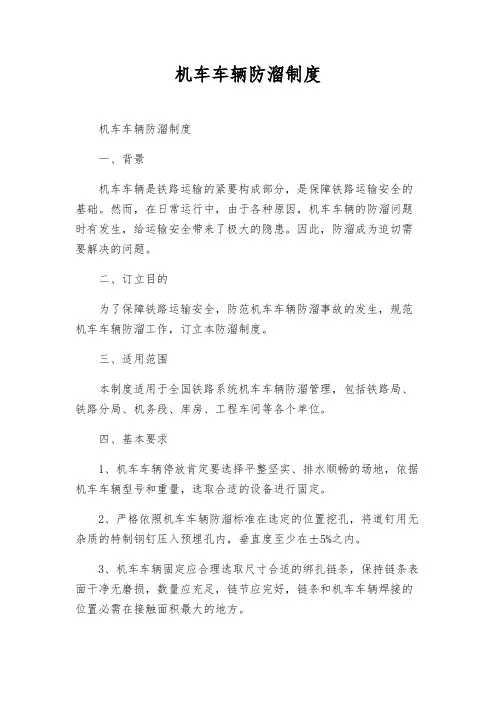 机车车辆防溜制度

机车车辆防溜制度

一、背景

机车车辆是铁路运输的紧要构成部分，是保障铁路运输安全的基础。然而，在日常运行中，由于各种原因，机车车辆的防溜问题时有发生，给运输安全带来了极大的隐患。因此，防溜成为迫切需要解决的问题。

二、订立目的

为了保障铁路运输安全，防范机车车辆防溜事故的发生，规范机车车辆防溜工作，订立本防溜制度。

三、适用范围

本制度适用于全国铁路系统机车车辆防溜管理，包括铁路局、铁路分局、机务段、库房、工程车间等各个单位。

四、基本要求

1、机车车辆停放肯定要选择平整坚实、排水顺畅的场地，依据机车车辆型号和重量，选取合适的设备进行固定。

2、严格依照机车车辆防溜标准在选定的位置挖孔，将道钉用无杂质的特制钢钉压入预埋孔内，垂直度至少在±5%之内。

3、机车车辆固定应合理选取尺寸合适的绑扎链条，保持链条表面干净无磨损，数量应充足，链节应完好，链条和机车车辆焊接的位置必需在接触面积最大的地方。